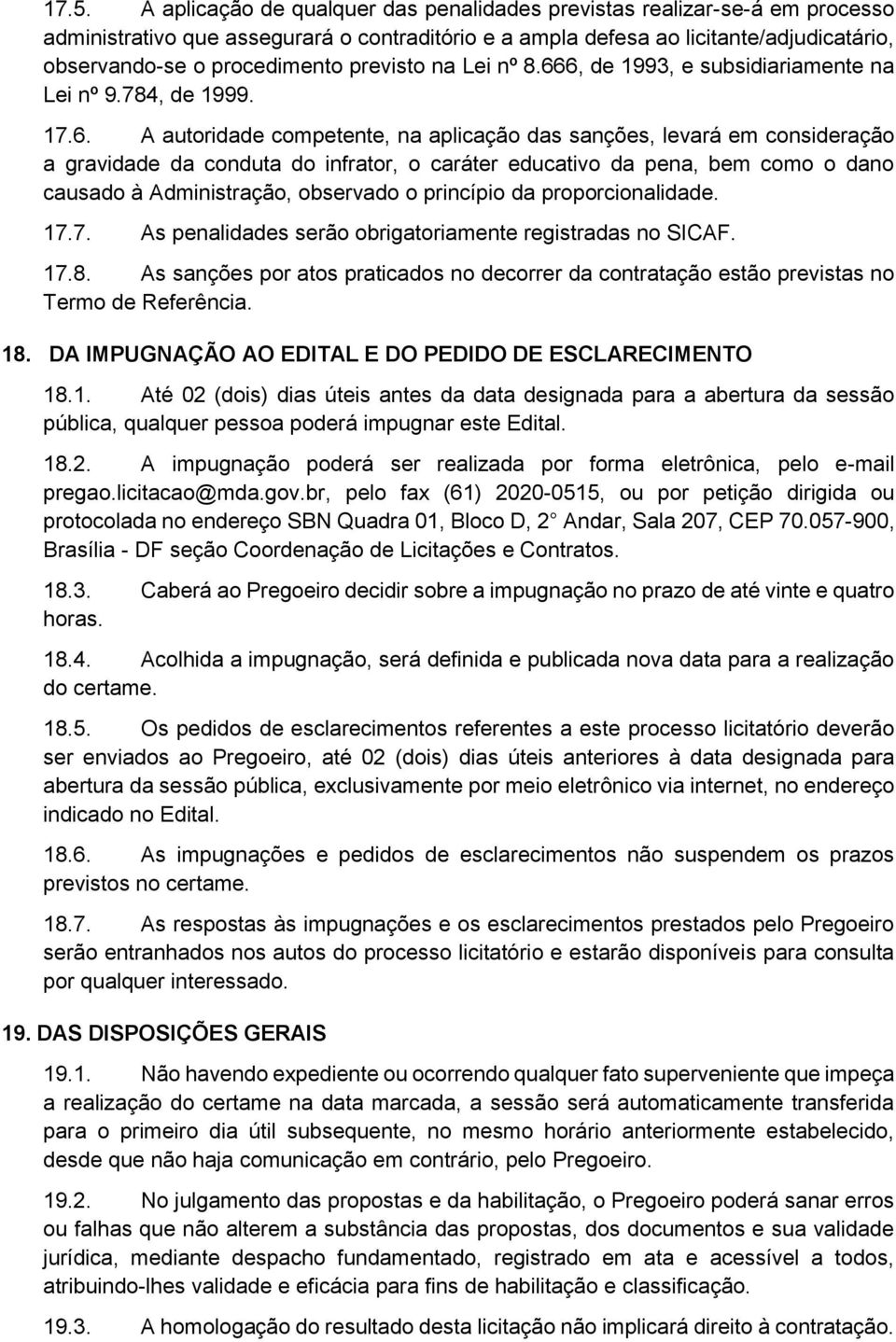 17.5. A aplicação de qualquer das penalidades previstas realizar-se-á em processo administrativo que assegurará o contraditório e a ampla defesa ao licitante/adjudicatário, observando-se o procedimento previsto na Lei nº 8.666, de 1993, e subsidiariamente na Lei nº 9.784, de 1999.

17.6. A autoridade competente, na aplicação das sanções, levará em consideração a gravidade da conduta do infrator, o caráter educativo da pena, bem como o dano causado à Administração, observado o princípio da proporcionalidade.

17.7. As penalidades serão obrigatoriamente registradas no SICAF.

17.8. As sanções por atos praticados no decorrer da contratação estão previstas no Termo de Referência.

18. DA IMPUGNAÇÃO AO EDITAL E DO PEDIDO DE ESCLARECIMENTO

18.1. Até 02 (dois) dias úteis antes da data designada para a abertura da sessão pública, qualquer pessoa poderá impugnar este Edital.

18.2. A impugnação poderá ser realizada por forma eletrônica, pelo e-mail pregao.licitacao@mda.gov.br, pelo fax (61) 2020-0515, ou por petição dirigida ou protocolada no endereço SBN Quadra 01, Bloco D, 2 Andar, Sala 207, CEP 70.057-900, Brasília - DF seção Coordenação de Licitações e Contratos.

18.3. Caberá ao Pregoeiro decidir sobre a impugnação no prazo de até vinte e quatro horas.

18.4. Acolhida a impugnação, será definida e publicada nova data para a realização do certame.

18.5. Os pedidos de esclarecimentos referentes a este processo licitatório deverão ser enviados ao Pregoeiro, até 02 (dois) dias úteis anteriores à data designada para abertura da sessão pública, exclusivamente por meio eletrônico via internet, no endereço indicado no Edital.

18.6. As impugnações e pedidos de esclarecimentos não suspendem os prazos previstos no certame.

18.7. As respostas às impugnações e os esclarecimentos prestados pelo Pregoeiro serão entranhados nos autos do processo licitatório e estarão disponíveis para consulta por qualquer interessado.

19. DAS DISPOSIÇÕES GERAIS

19.1. Não havendo expediente ou ocorrendo qualquer fato superveniente que impeça a realização do certame na data marcada, a sessão será automaticamente transferida para o primeiro dia útil subsequente, no mesmo horário anteriormente estabelecido, desde que não haja comunicação em contrário, pelo Pregoeiro.

19.2. No julgamento das propostas e da habilitação, o Pregoeiro poderá sanar erros ou falhas que não alterem a substância das propostas, dos documentos e sua validade jurídica, mediante despacho fundamentado, registrado em ata e acessível a todos, atribuindo-lhes validade e eficácia para fins de habilitação e classificação.

19.3. A homologação do resultado desta licitação não implicará direito à contratação.